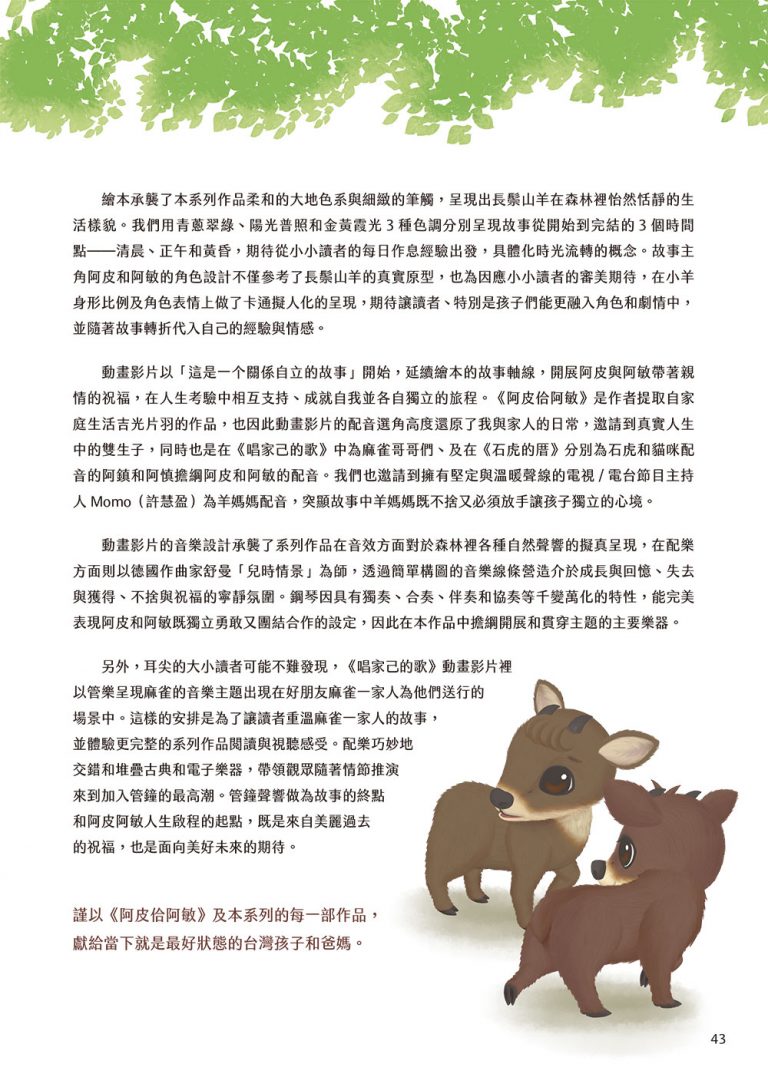 繪本承襲了本系列作品柔和的大地色系與細緻的筆觸，呈現出長鬃山羊在森林裡怡然恬靜的生活樣貌。我們用青蔥翠綠、陽光普照和金黃霞光 3 種色調分別呈現故事從開始到完結的 3 個時間點——清晨、正午和黃昏，期待從小小讀者的每日作息經驗出發，具體化時光流轉的概念。故事主角阿皮和阿敏的角色設計不僅參考了長鬃山羊的真實原型，也為因應小小讀者的審美期待，在小羊身形比例及角色表情上做了卡通擬人化的呈現，期待讓讀者、特別是孩子們能更融入角色和劇情中，並隨著故事轉折代入自己的經驗與情感。

動畫影片以「這是一個關係自立的故事」開始，延續繪本的故事軸線，開展阿皮與阿敏帶著親情的祝福，在人生考驗中相互支持、成就自我並各自獨立的旅程。《阿皮佮阿敏》是作者提取自家庭生活吉光片羽的作品，也因此動畫影片的配音選角高度還原了我與家人的日常，邀請到真實人生中的雙生子，同時也是在《唱家己的歌》中為麻雀哥哥們、及在《石虎的厝》分別為石虎和貓咪配音的阿鎮和阿慎擔綱阿皮和阿敏的配音。我們也邀請到擁有堅定與溫暖聲線的電視 / 電台節目主持人 Momo（許慧盈）為羊媽媽配音，突顯故事中羊媽媽既不捨又必須放手讓孩子獨立的心境。

動畫影片的音樂設計承襲了系列作品在音效方面對於森林裡各種自然聲響的擬真呈現，在配樂方面則以德國作曲家舒曼「兒時情景」為師，透過簡單構圖的音樂線條營造介於成長與回憶、失去與獲得、不捨與祝福的寧靜氛圍。鋼琴因具有獨奏、合奏、伴奏和協奏等千變萬化的特性，能完美表現阿皮和阿敏既獨立勇敢又團結合作的設定，因此在本作品中擔綱開展和貫穿主題的主要樂器。

另外，耳尖的大小讀者可能不難發現，《唱家己的歌》動畫影片裡以管樂呈現麻雀的音樂主題出現在好朋友麻雀一家人為他們送行的場景中。這樣的安排是為了讓讀者重溫麻雀一家人的故事，並體驗更完整的系列作品閱讀與視聽感受。配樂巧妙地交錯和堆疊古典和電子樂器，帶領觀眾隨著情節推演來到加入管鐘的最高潮。管鐘聲響做為故事的終點和阿皮阿敏人生啟程的起點，既是來自美麗過去的祝福，也是面向美好未來的期待。

謹以《阿皮佮阿敏》及本系列的每一部作品，獻給當下就是最好狀態的台灣孩子和爸媽。

43